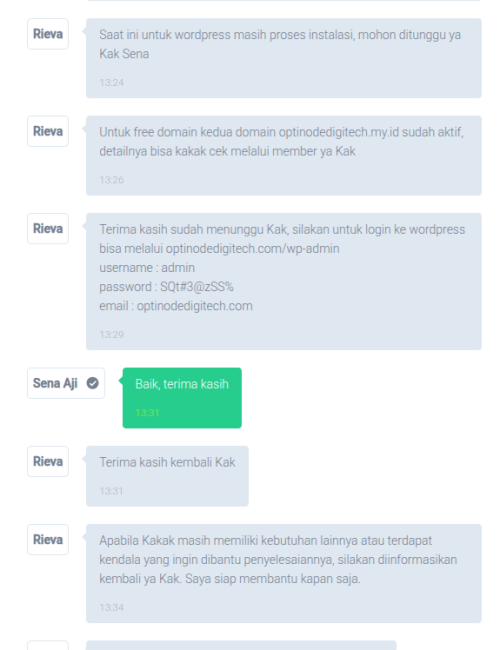 Rieva

Saat ini untuk wordpress masih proses instalasi, mohon ditunggu ya Kak Sena

13:24

Rieva

Untuk free domain kedua domain optinodedigitech.my.id sudah aktif, detailnya bisa kakak cek melalui member ya Kak

13:26

Rieva

Terima kasih sudah menunggu Kak, silakan untuk login ke wordpress bisa melalui optinodedigitech.com/wp-admin
username : admin
password : SQt#3@zSS%
email : optinodedigitech.com

13:29

Sena Aji

Baik, terima kasih

13:31

Rieva

Terima kasih kembali Kak

13:31

Rieva

Apabila Kakak masih memiliki kebutuhan lainnya atau terdapat kendala yang ingin dibantu penyelesaiannya, silakan diinformasikan kembali ya Kak. Saya siap membantu kapan saja.

13:34